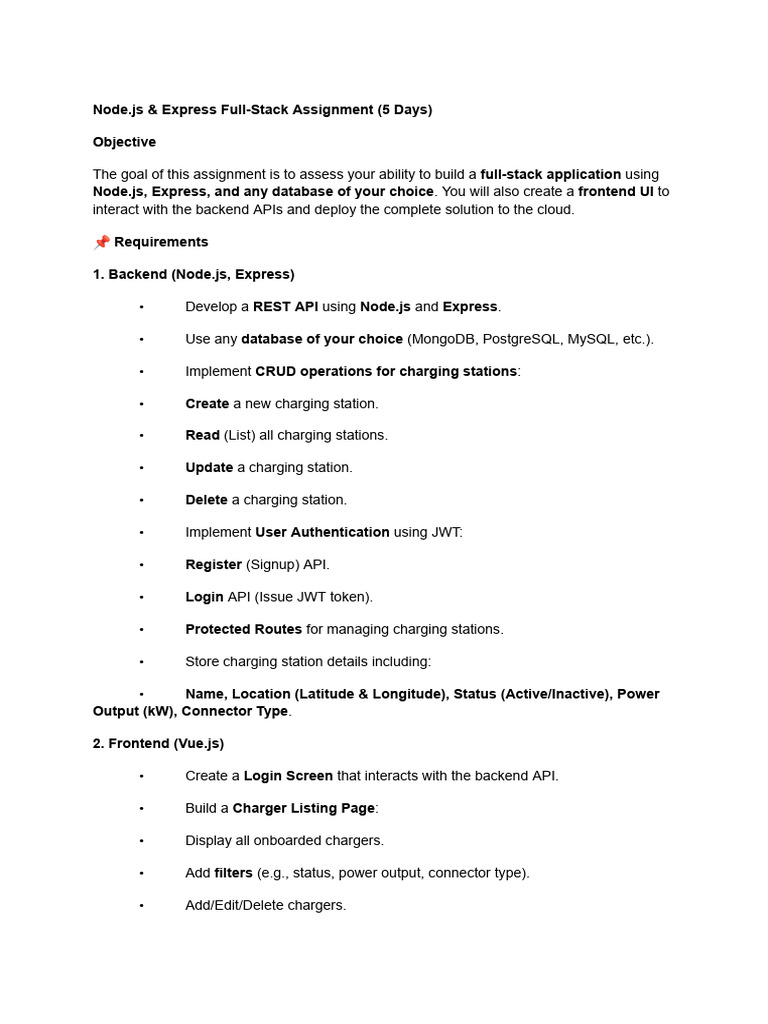 Node.js & Express Full-Stack Assignment (5 Days)

Objective

The goal of this assignment is to assess your ability to build a full-stack application using Node.js, Express, and any database of your choice. You will also create a frontend UI to interact with the backend APIs and deploy the complete solution to the cloud.

📌 Requirements

1. Backend (Node.js, Express)

• Develop a REST API using Node.js and Express.

• Use any database of your choice (MongoDB, PostgreSQL, MySQL, etc.).

• Implement CRUD operations for charging stations:

• Create a new charging station.

• Read (List) all charging stations.

• Update a charging station.

• Delete a charging station.

• Implement User Authentication using JWT:

• Register (Signup) API.

• Login API (Issue JWT token).

• Protected Routes for managing charging stations.

• Store charging station details including:

• Name, Location (Latitude & Longitude), Status (Active/Inactive), Power Output (kW), Connector Type.

2. Frontend (Vue.js)

• Create a Login Screen that interacts with the backend API.

• Build a Charger Listing Page:

• Display all onboarded chargers.

• Add filters (e.g., status, power output, connector type).

• Add/Edit/Delete chargers.